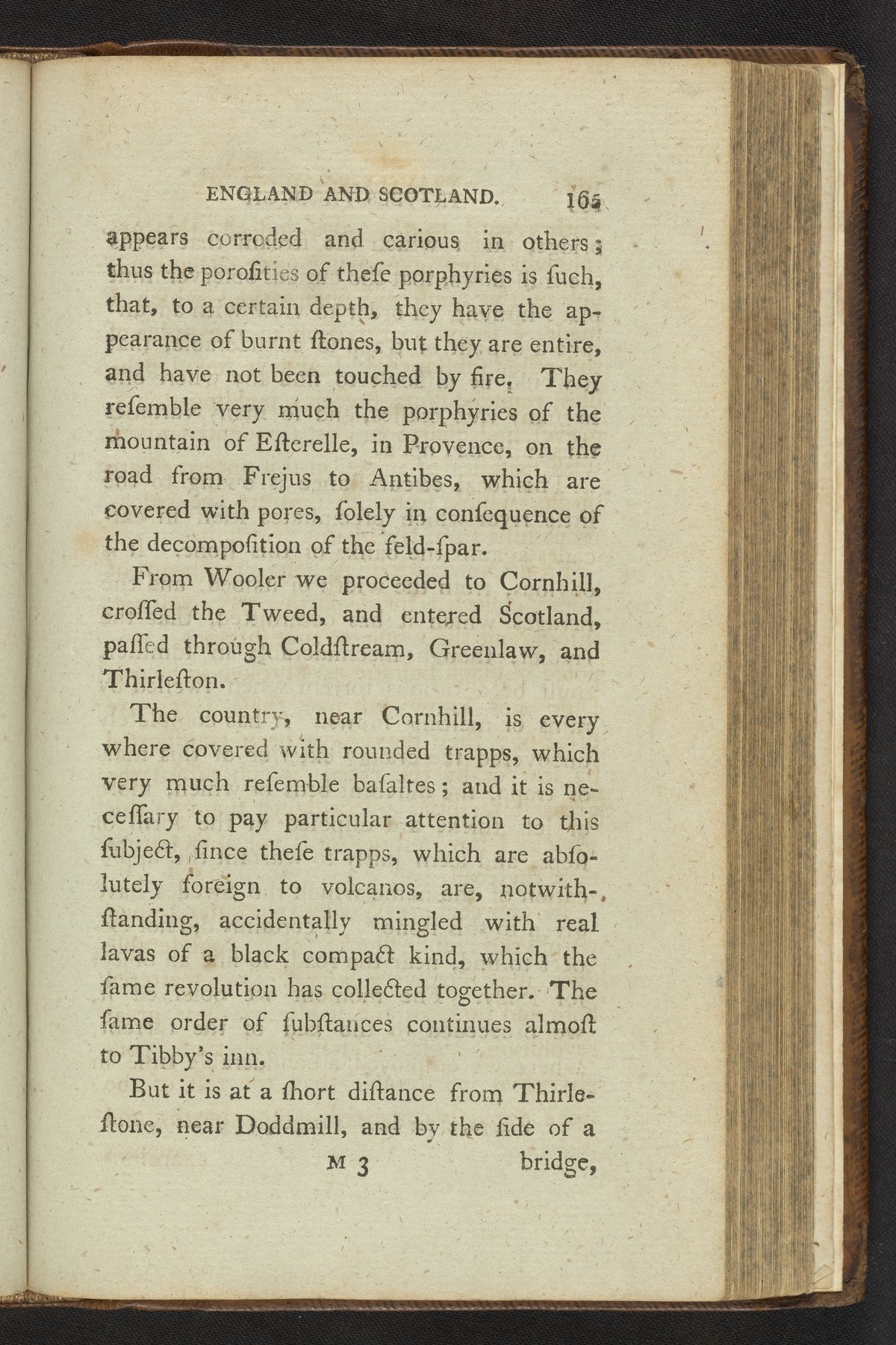 ENGLAND AND SCOTLAND. 165

appears corroded and carious in others; thus the porofities of thefe porphyries is fuch, that, to a certain depth, they have the appearance of burnt ftones, but they are entire, and have not been touched by fire. They refemble very much the porphyries of the mountain of Efterelle, in Provence, on the road from Frejus to Antibes, which are covered with pores, folely in confequence of the decompofition of the feld-fpar.

From Wooler we proceeded to Cornhill, croffed the Tweed, and entered Scotland, paffed through Coldftream, Greenlaw, and Thirlefton.

The country, near Cornhill, is every where covered with rounded trapps, which very much refemble bafaltes; and it is neceffary to pay particular attention to this fubject, fince thefe trapps, which are abfolutely foreign to volcanos, are, notwithftanding, accidentally mingled with real lavas of a black compact kind, which the fame revolution has collected together. The fame order of fubftances continues almoft to Tibby's inn.

But it is at a fhort diftance from Thirleftone, near Doddmill, and by the fide of a

M 3 bridge,